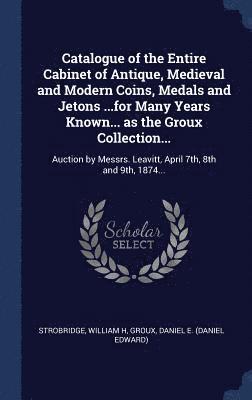 Catalogue of the Entire Cabinet of Antique, Medieval and Modern Coins, Medals and Jetons ...for Many Years Known... as the Groux Collection...

Auction by Messrs. Leavitt, April 7th, 8th and 9th, 1874...

Scholar
SELECT

STROBRIDGE, WILLIAM H, GROUX, DANIEL E. (DANIEL EDWARD)